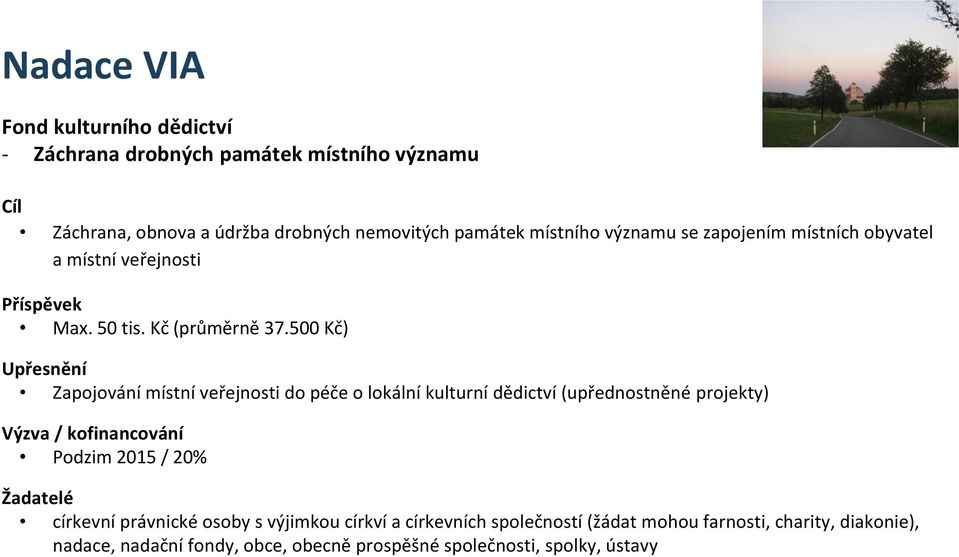 Nadace VIA

Fond kulturního dědictví
- Záchrana drobných památek místního významu

Cíl
• Záchrana, obnova a údržba drobných nemovitých památek místního významu se zapojením místních obyvatel a místní veřejnosti

Příspěvek
• Max. 50 tis. Kč (průměrně 37.500 Kč)

Upřesnění
• Zapojování místní veřejnosti do péče o lokální kulturní dědictví (upřednostněné projekty)

Výzva / kofinancování
• Podzim 2015 / 20%

Žadatelé
• církevní právnické osoby s výjimkou církví a církevních společností (žádat mohou farnosti, charity, diakonie), nadace, nadační fondy, obce, obecně prospěšné společnosti, spolky, ústavy